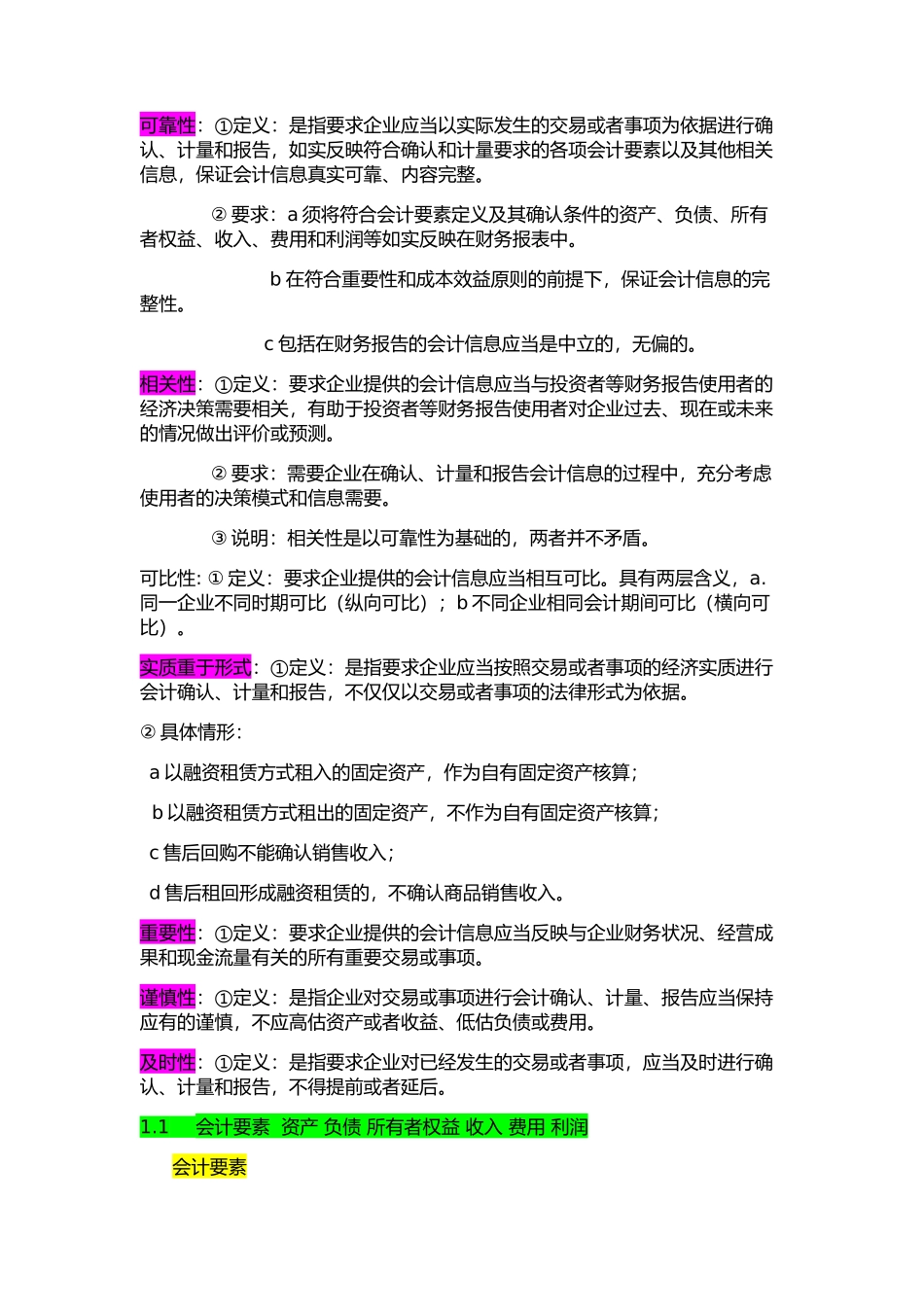 可靠性：①定义：是指要求企业应当以实际发生的交易或者事项为依据进行确认、计量和报告，如实反映符合确认和计量要求的各项会计要素以及其他相关信息，保证会计信息真实可靠、内容完整。

②要求：a须将符合会计要素定义及其确认条件的资产、负债、所有者权益、收入、费用和利润等如实反映在财务报表中。

b在符合重要性和成本效益原则的前提下，保证会计信息的完整性。

c包括在财务报告的会计信息应当是中立的，无偏的。

相关性：①定义：要求企业提供的会计信息应当与投资者等财务报告使用者的经济决策需要相关，有助于投资者等财务报告使用者对企业过去、现在或未来的情况做出评价或预测。

②要求：需要企业在确认、计量和报告会计信息的过程中，充分考虑使用者的决策模式和信息需要。

③说明：相关性是以可靠性为基础的，两者并不矛盾。

可比性:①定义：要求企业提供的会计信息应当相互可比。具有两层含义，a.同一企业不同时期可比（纵向可比）；b不同企业相同会计期间可比（横向可比）。

实质重于形式：①定义：是指要求企业应当按照交易或者事项的经济实质进行会计确认、计量和报告，不仅仅以交易或者事项的法律形式为依据。

②具体情形：

a以融资租赁方式租入的固定资产，作为自有固定资产核算；

b以融资租赁方式租出的固定资产，不作为自有固定资产核算；

c售后回购不能确认销售收入；

d售后租回形成融资租赁的，不确认商品销售收入。

重要性：①定义：要求企业提供的会计信息应当反映与企业财务状况、经营成果和现金流量有关的所有重要交易或事项。

谨慎性：①定义：是指企业对交易或事项进行会计确认、计量、报告应当保持应有的谨慎，不应高估资产或者收益、低估负债或费用。

及时性：①定义：是指要求企业对已经发生的交易或者事项，应当及时进行确认、计量和报告，不得提前或者延后。

1.1 会计要素 资产 负债 所有者权益 收入 费用 利润

会计要素